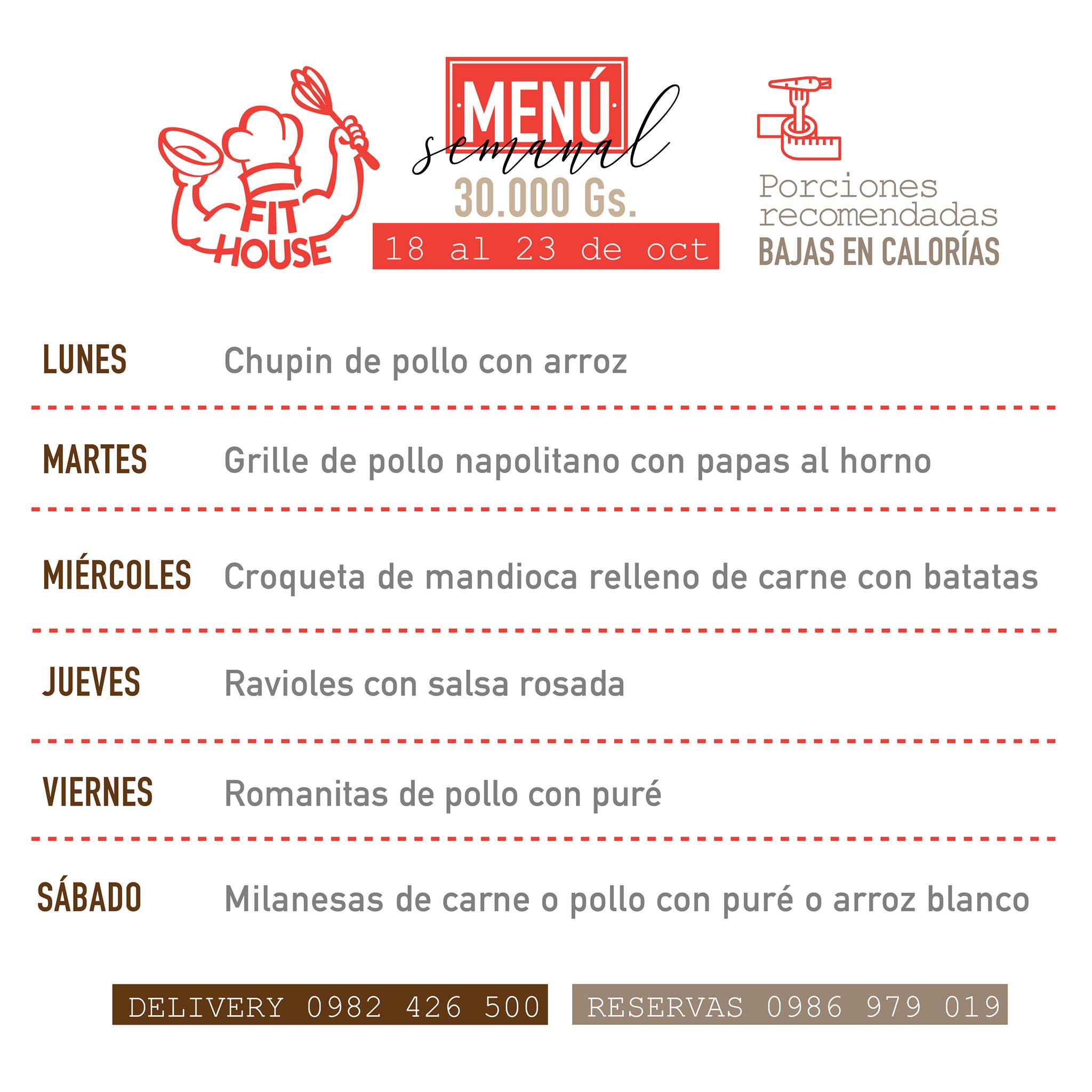 FIT HOUSE

MENÚ
semanal
30.000 Gs.
18 al 23 de oct

Porciones recomendadas
BAJAS EN CALORÍAS

LUNES Chupin de pollo con arroz

MARTES Grille de pollo napolitano con papas al horno

MIÉRCOLES Croqueta de mandioca relleno de carne con batatas

JUEVES Ravioles con salsa rosada

VIERNES Romanitas de pollo con puré

SÁBADO Milanesas de carne o pollo con puré o arroz blanco

DELIVERY 0982 426 500 RESERVAS 0986 979 019